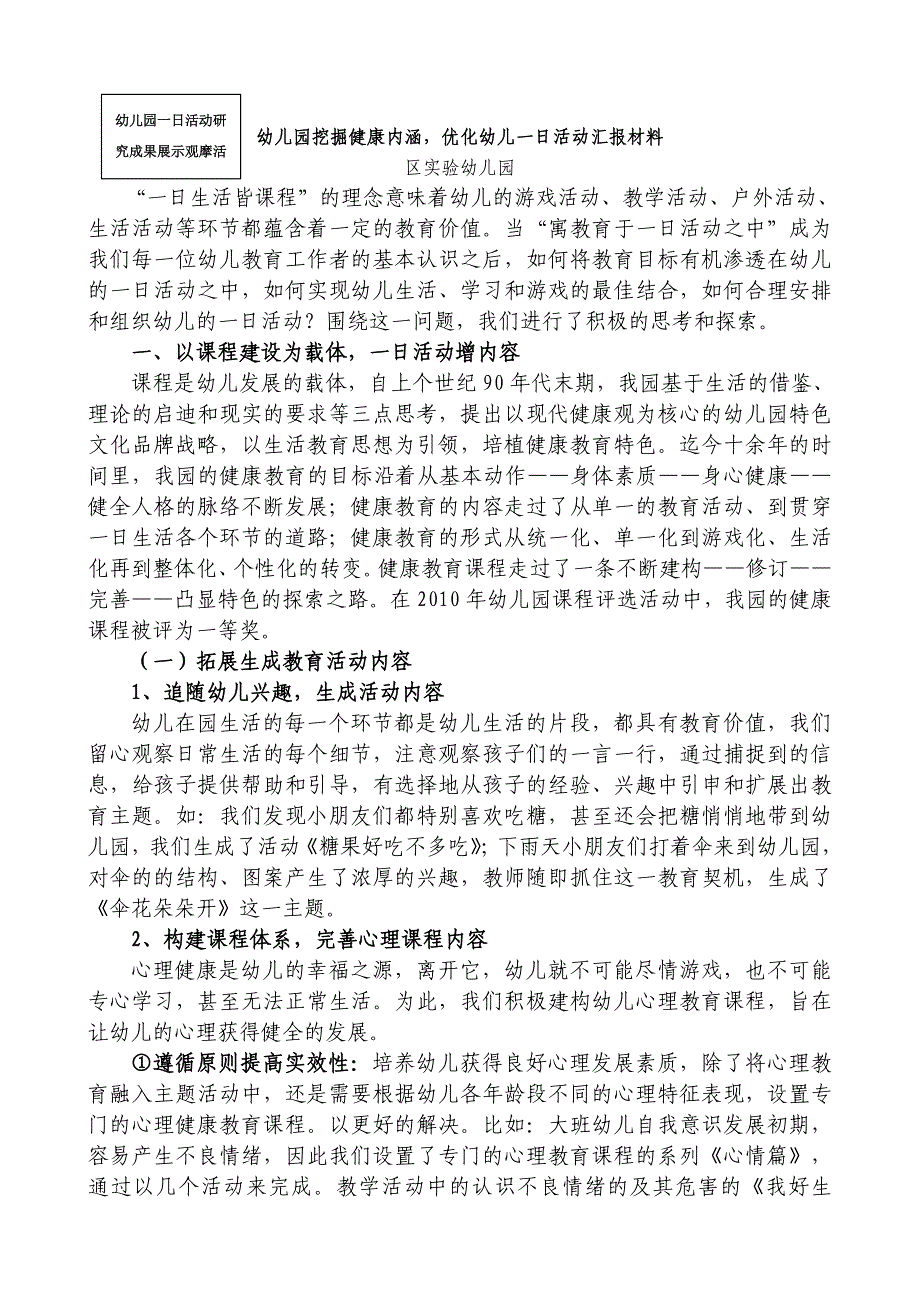 幼儿园一日活动研究成果展示观摩活

幼儿园挖掘健康内涵，优化幼儿一日活动汇报材料

区实验幼儿园

“一日生活皆课程”的理念意味着幼儿的游戏活动、教学活动、户外活动、生活活动等环节都蕴含着一定的教育价值。当“寓教育于一日活动之中”成为我们每一位幼儿教育工作者的基本认识之后，如何将教育目标有机渗透在幼儿的一日活动之中，如何实现幼儿生活、学习和游戏的最佳结合，如何合理安排和组织幼儿的一日活动？围绕这一问题，我们进行了积极的思考和探索。

一、以课程建设为载体，一日活动增内容

课程是幼儿发展的载体，自上个世纪90年代末期，我园基于生活的借鉴、理论的启迪和现实的要求等三点思考，提出以现代健康观为核心的幼儿园特色文化品牌战略，以生活教育思想为引领，培植健康教育特色。迄今十余年的时间里，我园的健康教育的目标沿着从基本动作——身体素质——身心健康——健全人格的脉络不断发展；健康教育的内容走过了从单一的教育活动、到贯穿一日生活各个环节的道路；健康教育的形式从统一化、单一化到游戏化、生活化再到整体化、个性化的转变。健康教育课程走过了一条不断建构——修订——完善——凸显特色的探索之路。在2010年幼儿园课程评选活动中，我园的健康课程被评为一等奖。

（一）拓展生成教育活动内容

1、追随幼儿兴趣，生成活动内容

幼儿在园生活的每一个环节都是幼儿生活的片段，都具有教育价值，我们留心观察日常生活的每个细节，注意观察孩子们的一言一行，通过捕捉到的信息，给孩子提供帮助和引导，有选择地从孩子的经验、兴趣中引申和扩展出教育主题。如：我们发现小朋友们都特别喜欢吃糖，甚至还会把糖悄悄地带到幼儿园，我们生成了活动《糖果好吃不多吃》；下雨天小朋友们打着伞来到幼儿园，对伞的的结构、图案产生了浓厚的兴趣，教师随即抓住这一教育契机，生成了《伞花朵朵开》这一主题。

2、构建课程体系，完善心理课程内容

心理健康是幼儿的幸福之源，离开它，幼儿就不可能尽情游戏，也不可能专心学习，甚至无法正常生活。为此，我们积极建构幼儿心理教育课程，旨在让幼儿的心理获得健全的发展。

①遵循原则提高实效性：培养幼儿获得良好心理发展素质，除了将心理教育融入主题活动中，还是需要根据幼儿各年龄段不同的心理特征表现，设置专门的心理健康教育课程。以更好的解决。比如：大班幼儿自我意识发展初期，容易产生不良情绪，因此我们设置了专门的心理教育课程的系列《心情篇》，通过以几个活动来完成。教学活动中的认识不良情绪的及其危害的《我好生